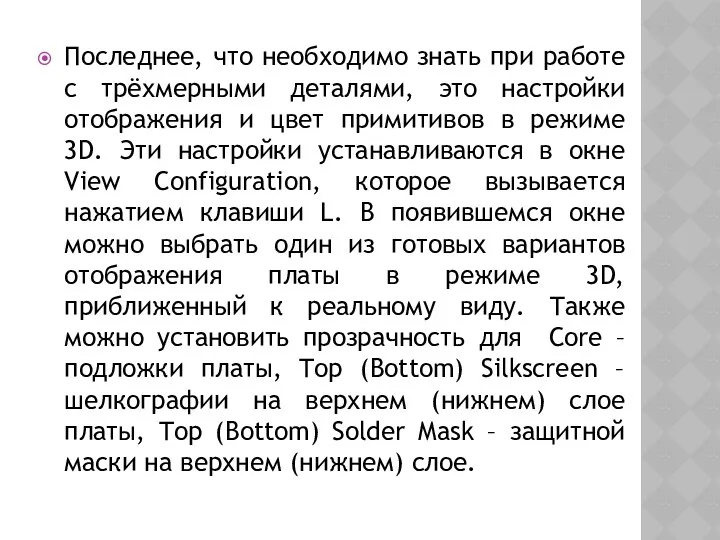 Последнее, что необходимо знать при работе с трёхмерными деталями, это настройки отображения и цвет примитивов в режиме 3D. Эти настройки устанавливаются в окне View Configuration, которое вызывается нажатием клавиши L. В появившемся окне можно выбрать один из готовых вариантов отображения платы в режиме 3D, приближенный к реальному виду. Также можно установить прозрачность для Core – подложки платы, Top (Bottom) Silkscreen – шелкографии на верхнем (нижнем) слое платы, Top (Bottom) Solder Mask – защитной маски на верхнем (нижнем) слое.